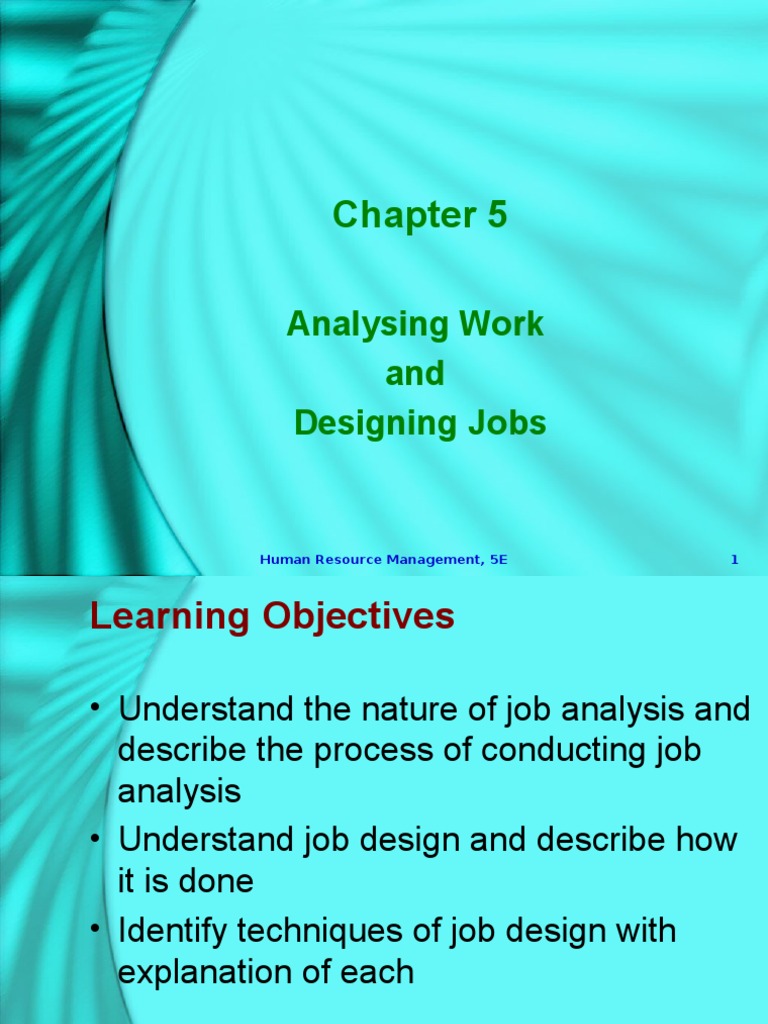 Chapter 5

Analysing Work
and
Designing Jobs

Human Resource Management, 5E

1

Learning Objectives

• Understand the nature of job analysis and describe the process of conducting job analysis
• Understand job design and describe how it is done
• Identify techniques of job design with explanation of each